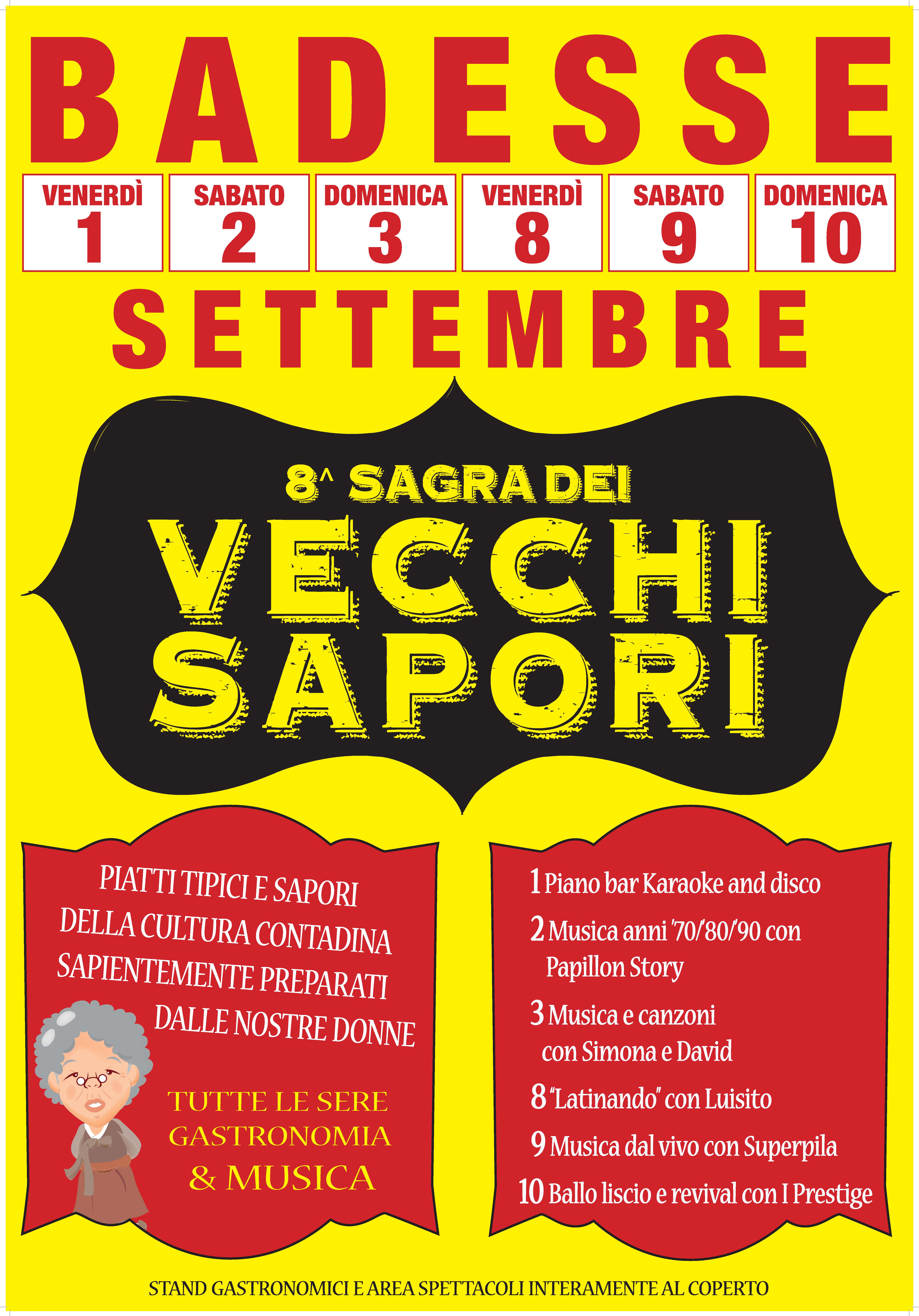 BADESSE

VENERDÌ
1

SABATO
2

DOMENICA
3

VENERDÌ
8

SABATO
9

DOMENICA
10

SETTEMBRE

8^ SAGRA DEI
VECCHI
SAPORI

PIATTI TIPICI E SAPORI DELLA CULTURA CONTADINA SAPIENTEMENTE PREPARATI DALLE NOSTRE DONNE

TUTTE LE SERE
GASTRONOMIA
& MUSICA

1 Piano bar Karaoke and disco
2 Musica anni '70/'80/'90 con Papillon Story
3 Musica e canzoni con Simona e David
8 "Latinando" con Luisito
9 Musica dal vivo con Superpila
10 Ballo liscio e revival con I Prestige

STAND GASTRONOMICI E AREA SPETTACOLI INTERAMENTE AL COPERTO